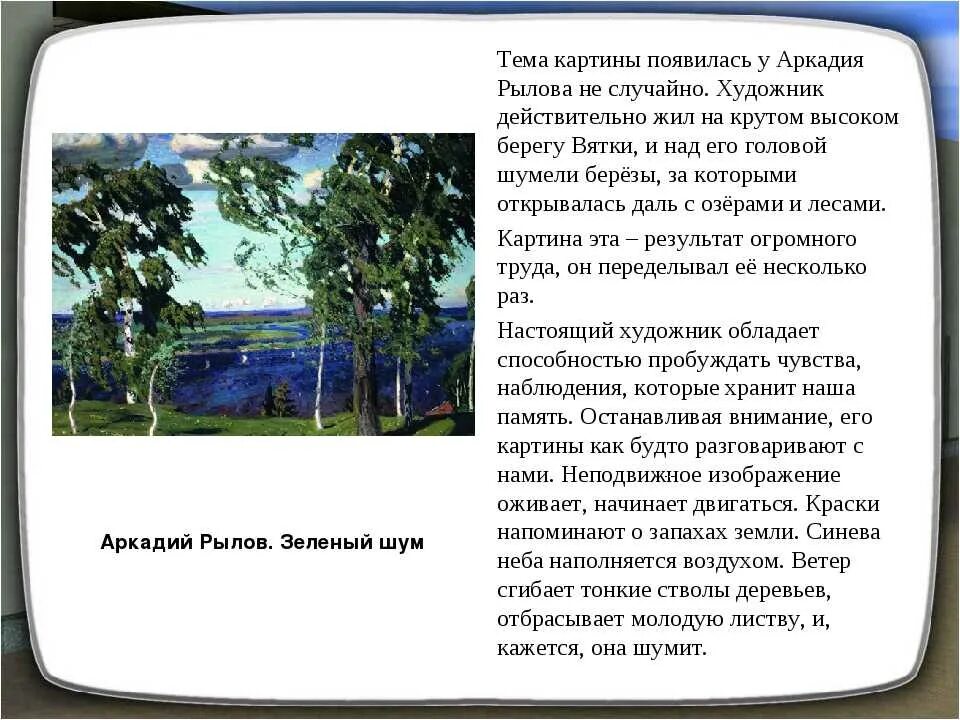 Тема картины появилась у Аркадия Рылова не случайно. Художник действительно жил на крутом высоком берегу Вятки, и над его головой шумели берёзы, за которыми открывалась даль с озёрами и лесами.

Картина эта – результат огромного труда, он переделывал её несколько раз.

Настоящий художник обладает способностью пробуждать чувства, наблюдения, которые хранит наша память. Останавливая внимание, его картины как будто разговаривают с нами. Неподвижное изображение оживает, начинает двигаться. Краски напоминают о запахах земли. Синева неба наполняется воздухом. Ветер сгибает тонкие стволы деревьев, отбрасывает молодую листву, и, кажется, она шумит.

Аркадий Рылов. Зеленый шум